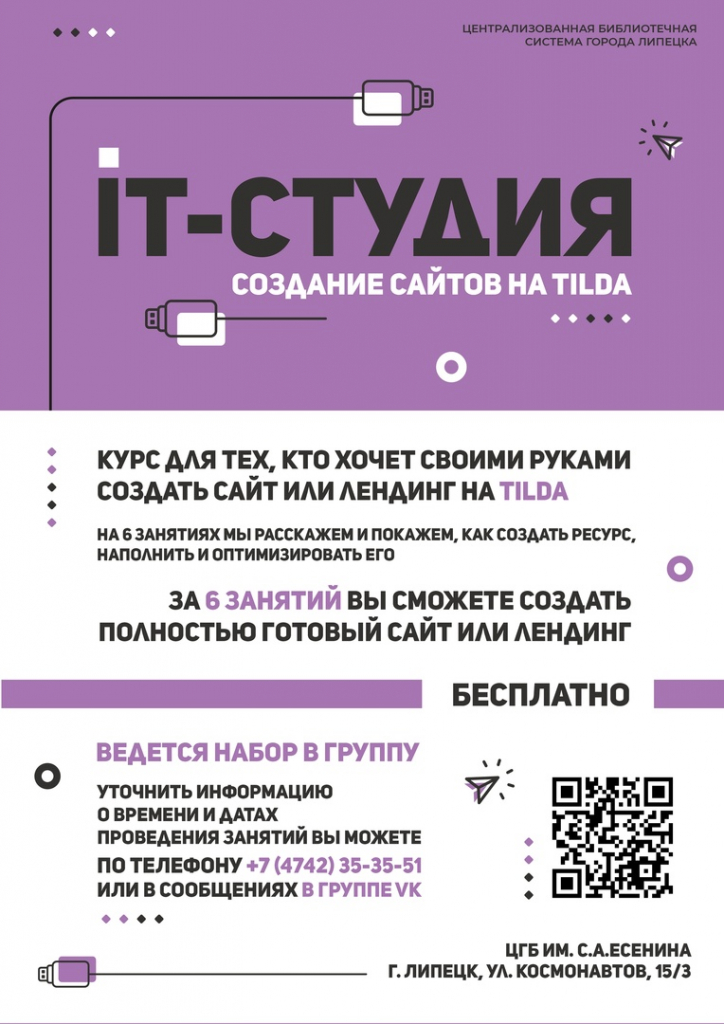 ЦЕНТРАЛИЗОВАННАЯ БИБЛИОТЕЧНАЯ СИСТЕМА ГОРОДА ЛИПЕЦКА

IT-СТУДИЯ

СОЗДАНИЕ САЙТОВ НА TILDA

КУРС ДЛЯ ТЕХ, КТО ХОЧЕТ СВОИМИ РУКАМИ СОЗДАТЬ САЙТ ИЛИ ЛЕНДИНГ НА TILDA

НА 6 ЗАНЯТИЯХ МЫ РАССКАЖЕМ И ПОКАЖЕМ, КАК СОЗДАТЬ РЕСУРС, НАПОЛНИТЬ И ОПТИМИЗИРОВАТЬ ЕГО

ЗА 6 ЗАНЯТИЙ ВЫ СМОЖЕТЕ СОЗДАТЬ ПОЛНОСТЬЮ ГОТОВЫЙ САЙТ ИЛИ ЛЕНДИНГ

БЕСПЛАТНО

ВЕДЕТСЯ НАБОР В ГРУППУ

УТОЧНИТЬ ИНФОРМАЦИЮ О ВРЕМЕНИ И ДАТАХ ПРОВЕДЕНИЯ ЗАНЯТИЙ ВЫ МОЖЕТЕ ПО ТЕЛЕФОНУ +7 (4742) 35-35-51 ИЛИ В СООБЩЕНИЯХ В ГРУППЕ VK

ЦГБ ИМ. С.А.ЕСЕНИНА
Г. ЛИПЕЦК, УЛ. КОСМОНАВТОВ, 15/3